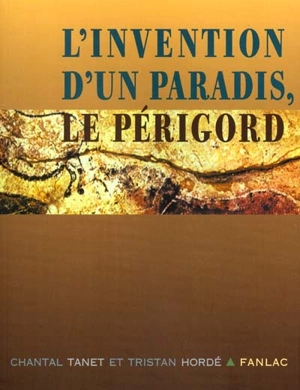 L'INVENTION
D'UN PARADIS,
LE PÉRIGORD

CHANTAL TANET ET TRISTAN HORDÉ ▲ FANLAC